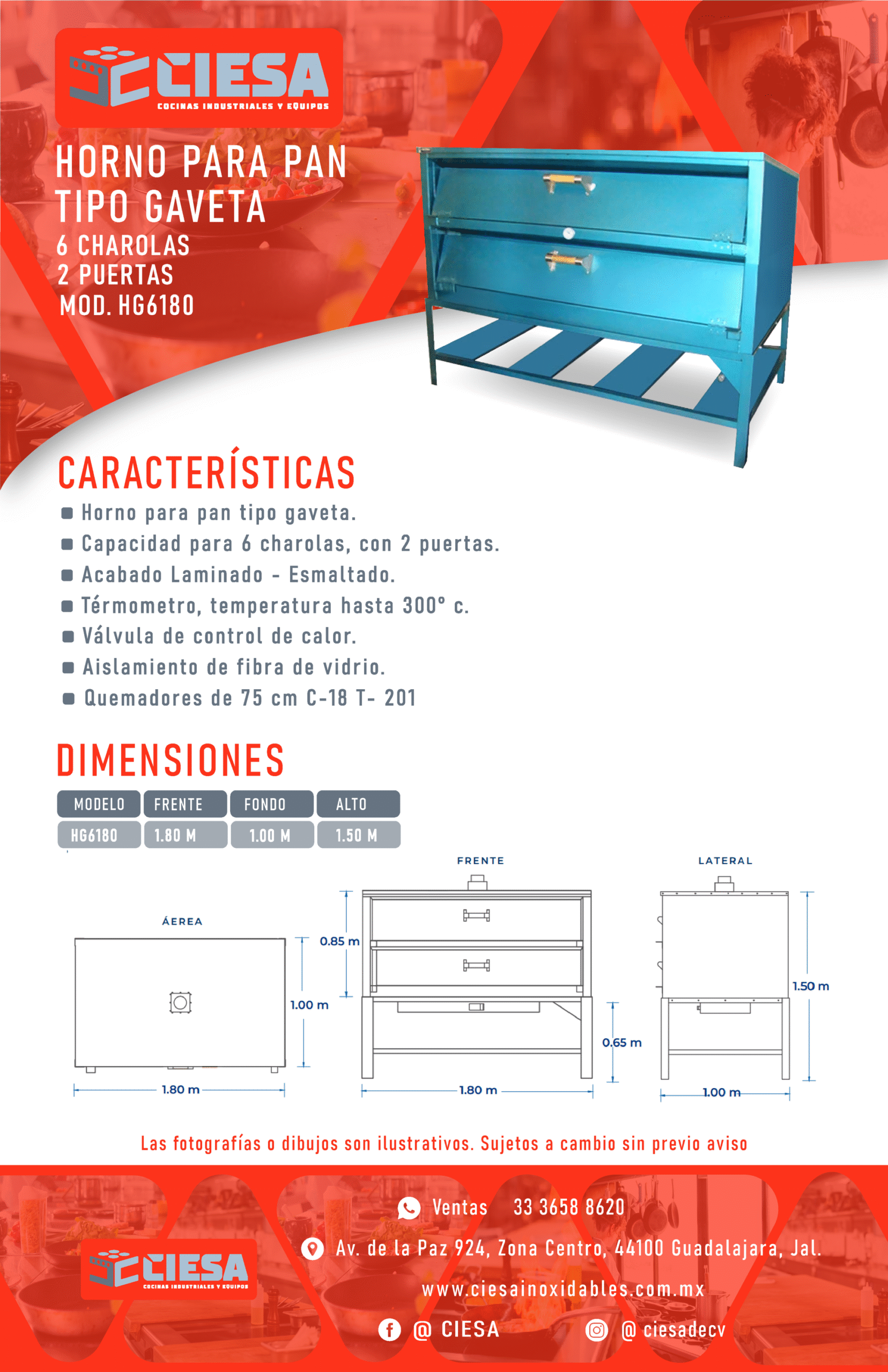 CIESA
COCINAS INDUSTRIALES Y EQUIPOS

HORNO PARA PAN TIPO GAVETA
6 CHAROLAS
2 PUERTAS
MOD. HG6180

CARACTERÍSTICAS
Horno para pan tipo gaveta.
Capacidad para 6 charolas, con 2 puertas.
Acabado Laminado - Esmaltado.
Térmometro, temperatura hasta 300° c.
Válvula de control de calor.
Aislamiento de fibra de vidrio.
Quemadores de 75 cm C-18 T- 201

DIMENSIONES

| MODELO | FRENTE | FONDO | ALTO |
|---|---|---|---|
| HG6180 | 1.80 M | 1.00 M | 1.50 M |

ÁEREA
1.00 m
1.80 m

FRENTE
0.85 m
0.65 m
1.80 m

LATERAL
1.50 m
1.00 m

Las fotografías o dibujos son ilustrativos. Sujetos a cambio sin previo aviso

CIESA
COCINAS INDUSTRIALES Y EQUIPOS

Ventas 33 3658 8620
Av. de la Paz 924, Zona Centro, 44100 Guadalajara, Jal.
www.ciesainoxidables.com.mx
@ CIESA
@ ciesadecv